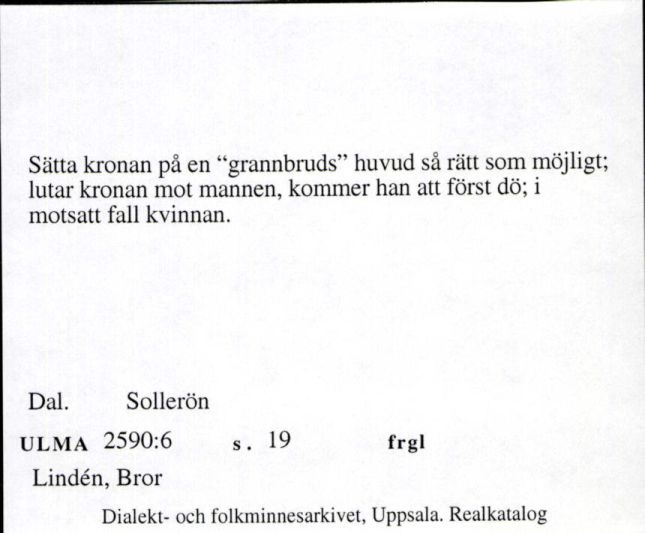 Sätta kronan på en “grannbruds” huvud så rätt som möjligt; lutar kronan mot mannen, kommer han att först dö; i motsatt fall kvinnan.

Dal. Sollerön

ULMA 2590:6 s. 19 frgl

Lindén, Bror

Dialekt- och folkminnesarkivet, Uppsala. Realkatalog